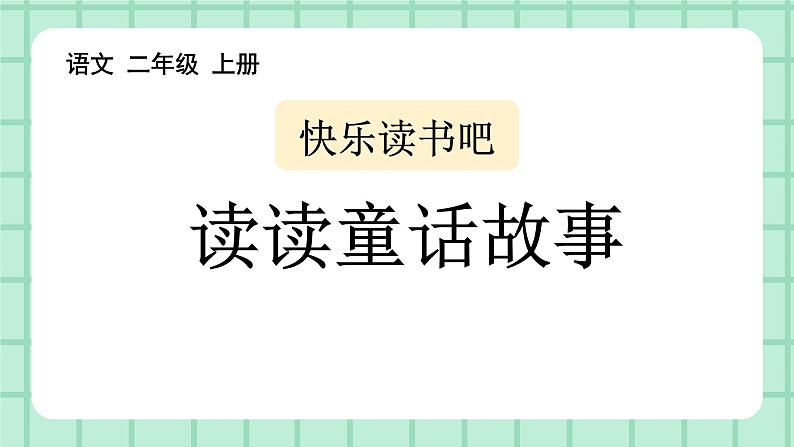 语文 二年级 上册

快乐读书吧

读读童话故事